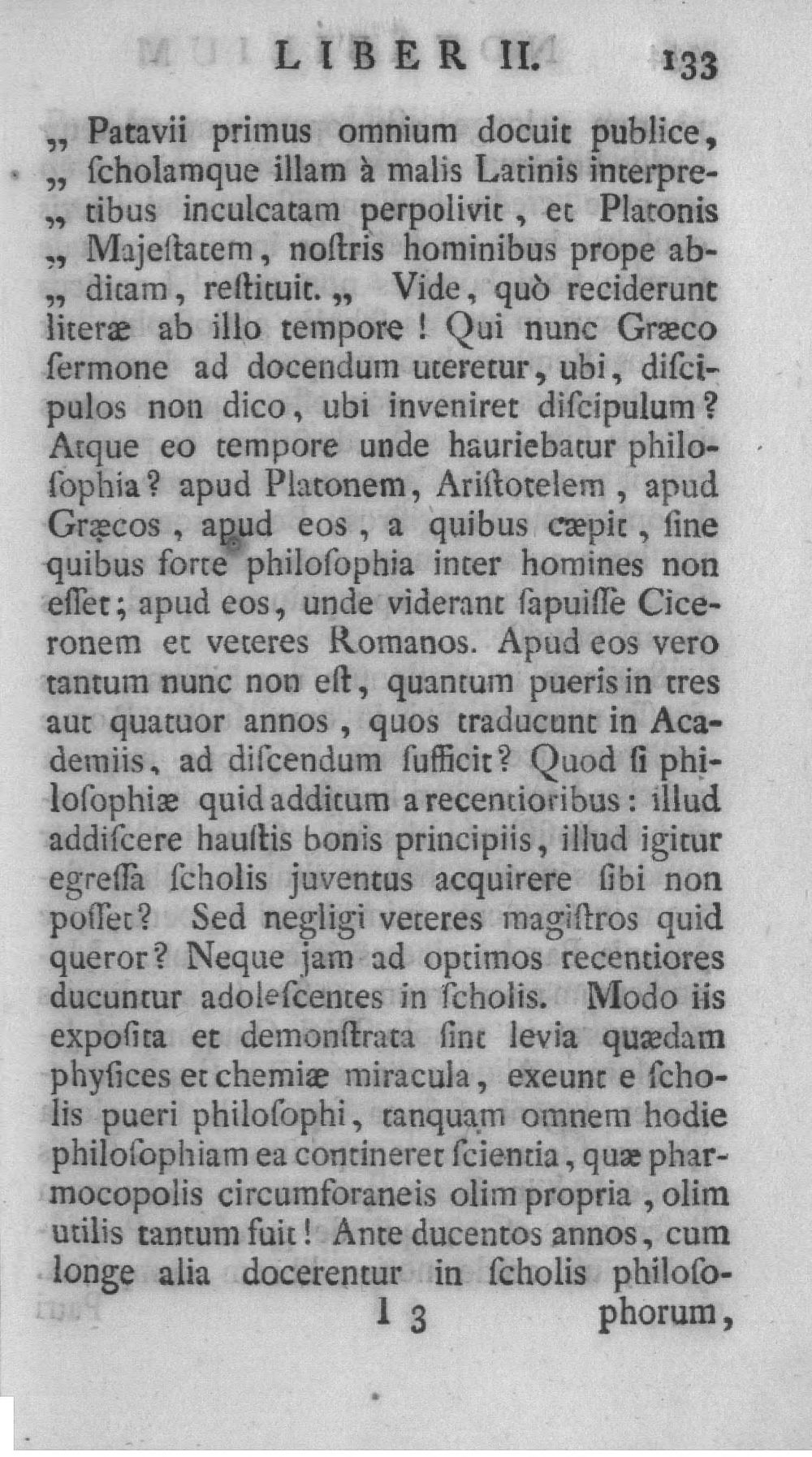 LIBER II. 133

„ Patavii primus omnium docuit publice, „ ſcholamque illam à malis Latinis interpre- „ tibus inculcatam perpolivit, et Platonis „ Majeſtatem, noſtris hominibus prope ab- „ ditam, reſtituit. „ Vide, quò reciderunt literæ ab illo tempore! Qui nunc Græco ſermone ad docendum uteretur, ubi, diſcipulos non dico, ubi inveniret diſcipulum? Atque eo tempore unde hauriebatur philoſophia? apud Platonem, Ariſtotelem, apud Græcos, apud eos, a quibus cæpit, ſine quibus forte philoſophia inter homines non eſſet; apud eos, unde viderant ſapuiſſe Ciceronem et veteres Romanos. Apud eos vero tantum nunc non eſt, quantum pueris in tres aut quatuor annos, quos traducunt in Academiis, ad diſcendum ſufficit? Quod ſi philoſophiæ quid additum a recentioribus: illud addiſcere hauſtis bonis principiis, illud igitur egreſſa ſcholis juventus acquirere ſibi non poſſet? Sed negligi veteres magiſtros quid queror? Neque jam ad optimos recentiores ducuntur adoleſcentes in ſcholis. Modo iis expoſita et demonſtrata ſint levia quædam phyſices et chemiæ miracula, exeunt e ſcholis pueri philoſophi, tanquam omnem hodie philoſophiam ea contineret ſcientia, quæ pharmocopolis circumforaneis olim propria, olim utilis tantum fuit! Ante ducentos annos, cum longe alia docerentur in ſcholis philoſo-

I 3 phorum,